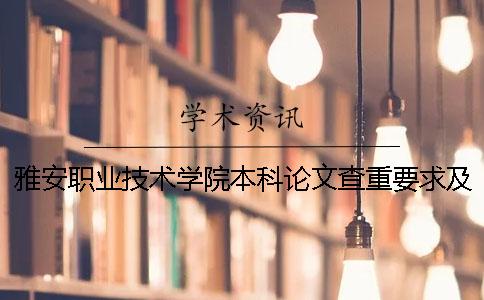 学术资讯

雅安职业技术学院本科论文查重要求及